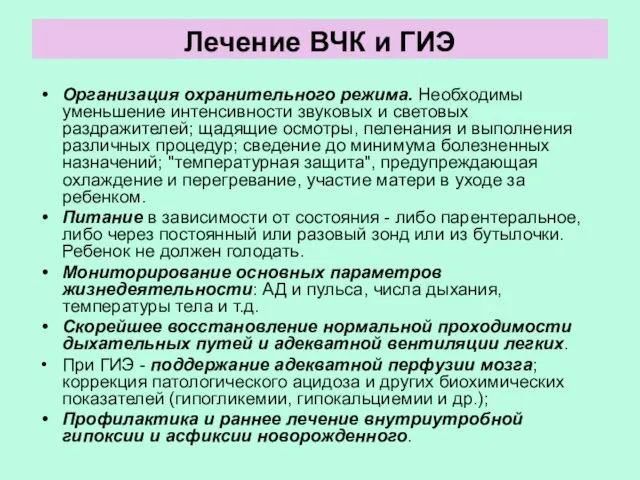 Лечение ВЧК и ГИЭ

• Организация охранительного режима. Необходимы уменьшение интенсивности звуковых и световых раздражителей; щадящие осмотры, пеленания и выполнения различных процедур; сведение до минимума болезненных назначений; "температурная защита", предупреждающая охлаждение и перегревание, участие матери в уходе за ребенком.
• Питание в зависимости от состояния - либо парентеральное, либо через постоянный или разовый зонд или из бутылочки. Ребенок не должен голодать.
• Мониторирование основных параметров жизнедеятельности: АД и пульса, числа дыхания, температуры тела и т.д.
• Скорейшее восстановление нормальной проходимости дыхательных путей и адекватной вентиляции легких.
• При ГИЭ - поддержание адекватной перфузии мозга; коррекция патологического ацидоза и других биохимических показателей (гипогликемии, гипокальциемии и др.);
• Профилактика и раннее лечение внутриутробной гипоксии и асфиксии новорожденного.